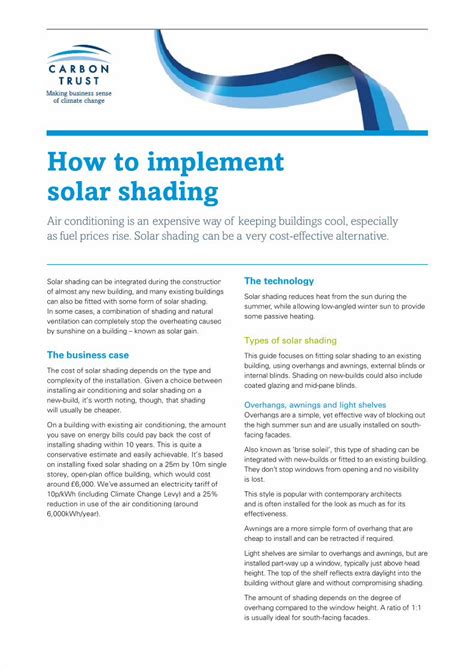 CARBON TRUST
Making business sense of climate change

How to implement solar shading

Air conditioning is an expensive way of keeping buildings cool, especially as fuel prices rise. Solar shading can be a very cost-effective alternative.

Solar shading can be integrated during the construction of almost any new building, and many existing buildings can also be fitted with some form of solar shading. In some cases, a combination of shading and natural ventilation can completely stop the overheating caused by sunshine on a building – known as solar gain.

The business case

The cost of solar shading depends on the type and complexity of the installation. Given a choice between installing air conditioning and solar shading on a new-build, it's worth noting, though, that shading will usually be cheaper.

On a building with existing air conditioning, the amount you save on energy bills could pay back the cost of installing shading within 10 years. This is quite a conservative estimate and easily achievable. It's based on installing fixed solar shading on a 25m by 10m single storey, open-plan office building, which would cost around £6,000. We've assumed an electricity tariff of 10p/kWh (including Climate Change Levy) and a 25% reduction in use of the air conditioning (around 6,000kWh/year).

The technology

Solar shading reduces heat from the sun during the summer, while allowing low-angled winter sun to provide some passive heating.

Types of solar shading

This guide focuses on fitting solar shading to an existing building, using overhangs and awnings, external blinds or internal blinds. Shading on new-builds could also include coated glazing and mid-pane blinds.

Overhangs, awnings and light shelves

Overhangs are a simple, yet effective way of blocking out the high summer sun and are usually installed on south-facing facades.

Also known as 'brise soleil', this type of shading can be integrated with new-builds or fitted to an existing building. They don't stop windows from opening and no visibility is lost.

This style is popular with contemporary architects and is often installed for the look as much as for its effectiveness.

Awnings are a more simple form of overhang that are cheap to install and can be retracted if required.

Light shelves are similar to overhangs and awnings, but are installed part-way up a window, typically just above head height. The top of the shelf reflects extra daylight into the building without glare and without compromising shading.

The amount of shading depends on the degree of overhang compared to the window height. A ratio of 1:1 is usually ideal for south-facing facades.